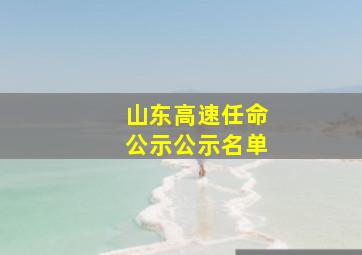 山东高速任命
公示公示名单